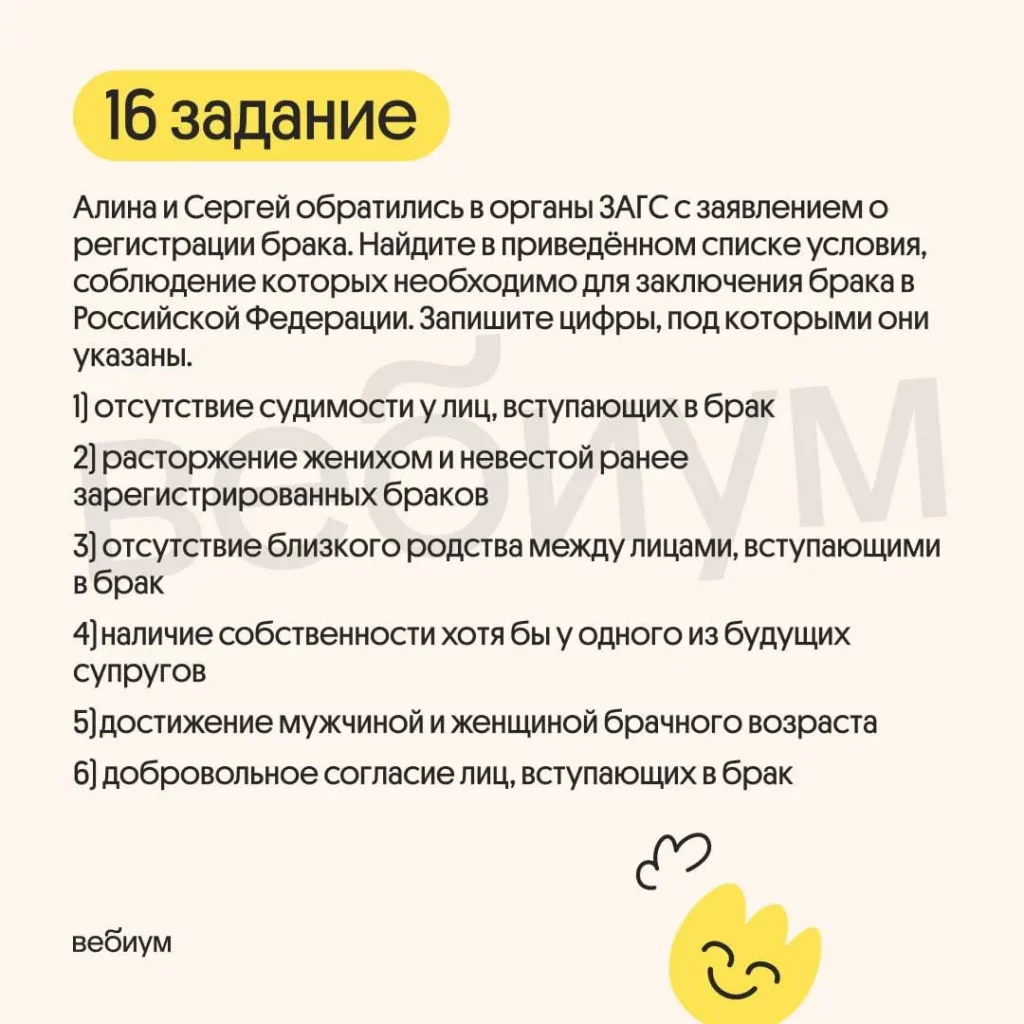 16 задание

Алина и Сергей обратились в органы ЗАГС с заявлением о регистрации брака. Найдите в приведённом списке условия, соблюдение которых необходимо для заключения брака в Российской Федерации. Запишите цифры, под которыми они указаны.

1) отсутствие судимости у лиц, вступающих в брак

2) расторжение женихом и невестой ранее зарегистрированных браков

3) отсутствие близкого родства между лицами, вступающими в брак

4) наличие собственности хотя бы у одного из будущих супругов

5) достижение мужчиной и женщиной брачного возраста

6) добровольное согласие лиц, вступающих в брак

вебиум

вебиум